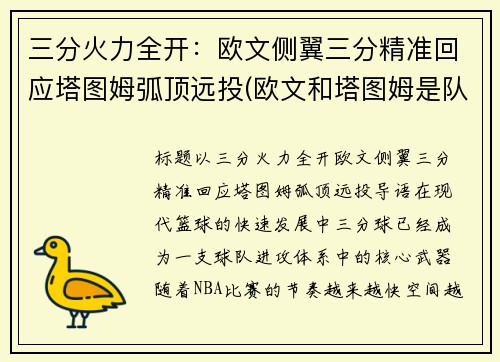 三分火力全开：欧文侧翼三分精准回应塔图姆弧顶远投(欧文和塔图姆是队

标题以三分火力全开欧文侧翼三分精准回应塔图姆弧顶远投导语在现代篮球的快速发展中三分球已经成为一支球队进攻体系中的核心武器随着NBA比赛的节奏越来越快空间越